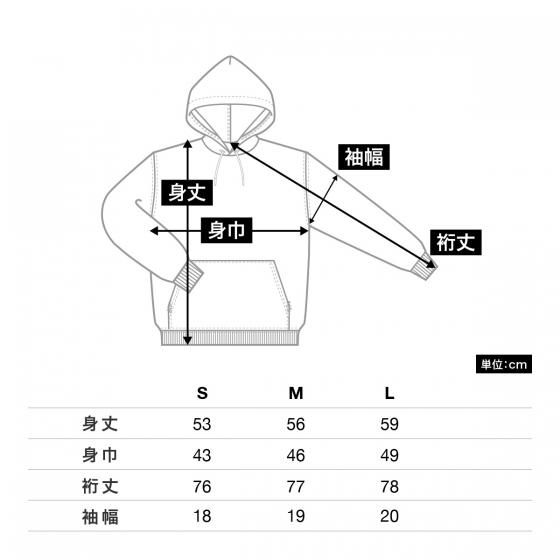 袖幅

身丈

身巾

裄丈

単位:cm

| | S | M | L |
|---|---|---|---|
| 身丈 | 53 | 56 | 59 |
| 身巾 | 43 | 46 | 49 |
| 裄丈 | 76 | 77 | 78 |
| 袖幅 | 18 | 19 | 20 |